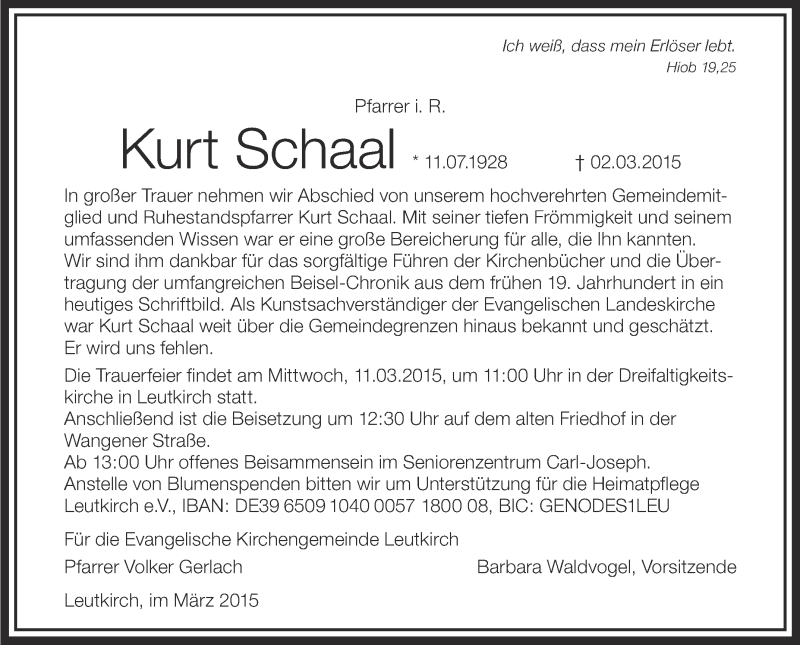 Ich weiß, dass mein Erlöser lebt.
Hiob 19,25

Pfarrer i. R.

Kurt Schaal * 11.07.1928 † 02.03.2015

In großer Trauer nehmen wir Abschied von unserem hochverehrten Gemeindemitglied und Ruhestandspfarrer Kurt Schaal. Mit seiner tiefen Frömmigkeit und seinem umfassenden Wissen war er eine große Bereicherung für alle, die Ihn kannten.
Wir sind ihm dankbar für das sorgfältige Führen der Kirchenbücher und die Übertragung der umfangreichen Beisel-Chronik aus dem frühen 19. Jahrhundert in ein heutiges Schriftbild. Als Kunstsachverständiger der Evangelischen Landeskirche war Kurt Schaal weit über die Gemeindegrenzen hinaus bekannt und geschätzt.
Er wird uns fehlen.

Die Trauerfeier findet am Mittwoch, 11.03.2015, um 11:00 Uhr in der Dreifaltigkeitskirche in Leutkirch statt.
Anschließend ist die Beisetzung um 12:30 Uhr auf dem alten Friedhof in der Wangener Straße.
Ab 13:00 Uhr offenes Beisammensein im Seniorenzentrum Carl-Joseph.
Anstelle von Blumenspenden bitten wir um Unterstützung für die Heimatpflege Leutkirch e.V., IBAN: DE39 6509 1040 0057 1800 08, BIC: GENODES1LEU

Für die Evangelische Kirchengemeinde Leutkirch

Pfarrer Volker Gerlach

Barbara Waldvogel, Vorsitzende

Leutkirch, im März 2015